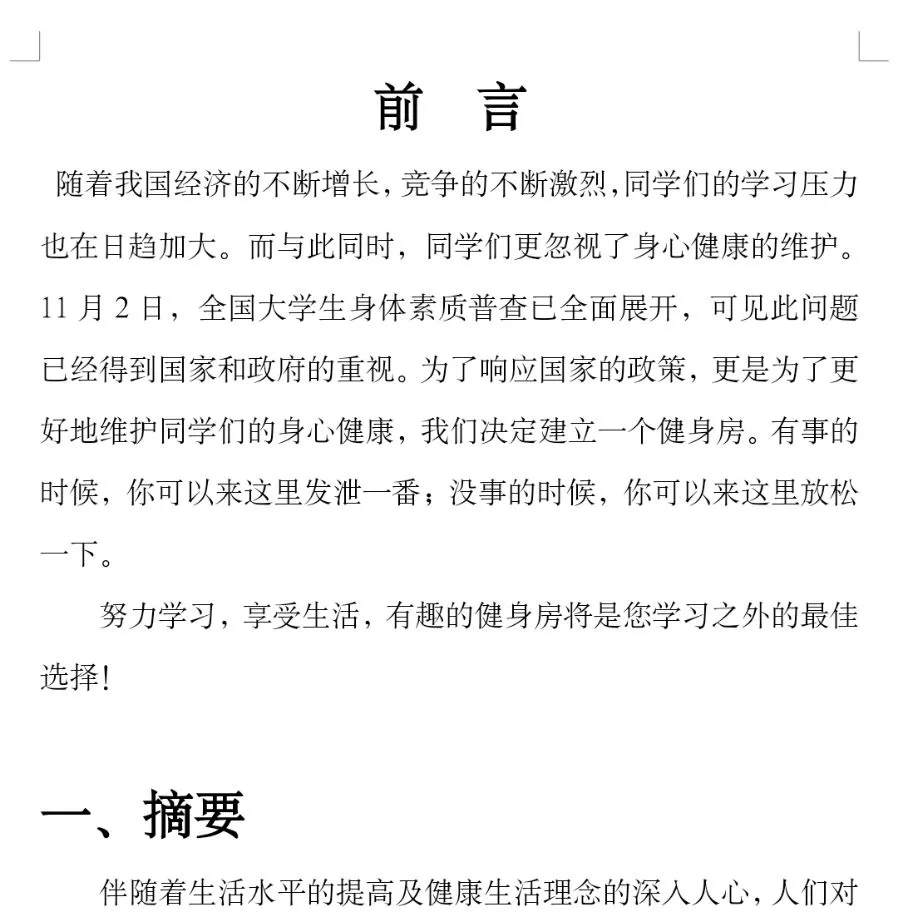 前　言

随着我国经济的不断增长，竞争的不断激烈，同学们的学习压力也在日趋加大。而与此同时，同学们更忽视了身心健康的维护。11 月 2 日，全国大学生身体素质普查已全面展开，可见此问题已经得到国家和政府的重视。为了响应国家的政策，更是为了更好地维护同学们的身心健康，我们决定建立一个健身房。有事的时候，你可以来这里发泄一番；没事的时候，你可以来这里放松一下。

努力学习，享受生活，有趣的健身房将是您学习之外的最佳选择!

一、摘要

伴随着生活水平的提高及健康生活理念的深入人心，人们对